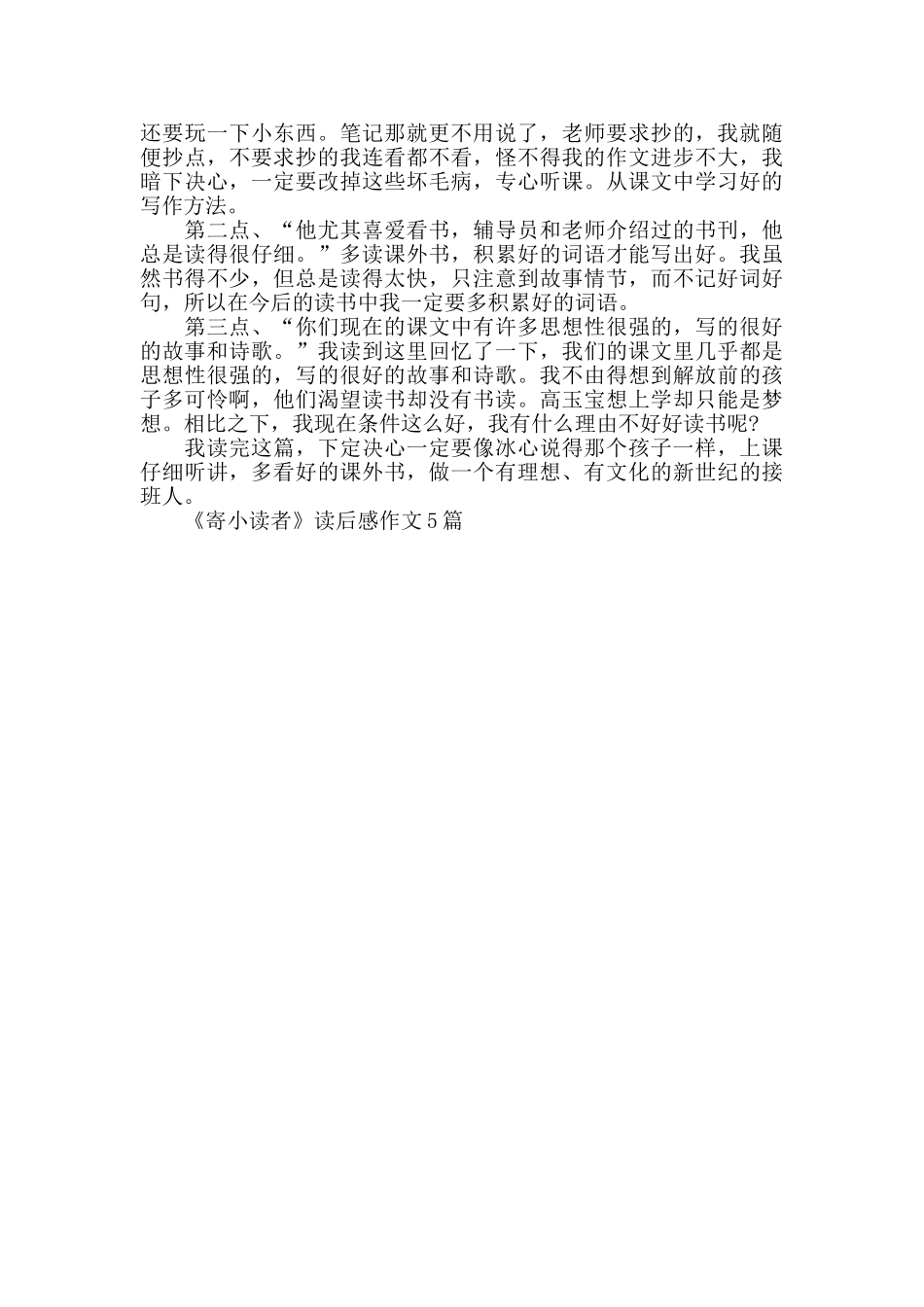 还要玩一下小东西。笔记那就更不用说了，老师要求抄的，我就随便抄点，不要求抄的我连看都不看，怪不得我的作文进步不大，我暗下决心，一定要改掉这些坏毛病，专心听课。从课文中学习好的写作方法。

第二点、“他尤其喜爱看书，辅导员和老师介绍过的书刊，他总是读得很仔细。”多读课外书，积累好的词语才能写出好。我虽然书得不少，但总是读得太快，只注意到故事情节，而不记好词好句，所以在今后的读书中我一定要多积累好的词语。

第三点、“你们现在的课文中有许多思想性很强的，写的很好的故事和诗歌。”我读到这里回忆了一下，我们的课文里几乎都是思想性很强的，写的很好的故事和诗歌。我不由得想到解放前的孩子多可怜啊，他们渴望读书却没有书读。高玉宝想上学却只能是梦想。相比之下，我现在条件这么好，我有什么理由不好好读书呢?

我读完这篇，下定决心一定要像冰心说得那个孩子一样，上课仔细听讲，多看好的课外书，做一个有理想、有文化的新世纪的接班人。

《寄小读者》读后感作文5篇